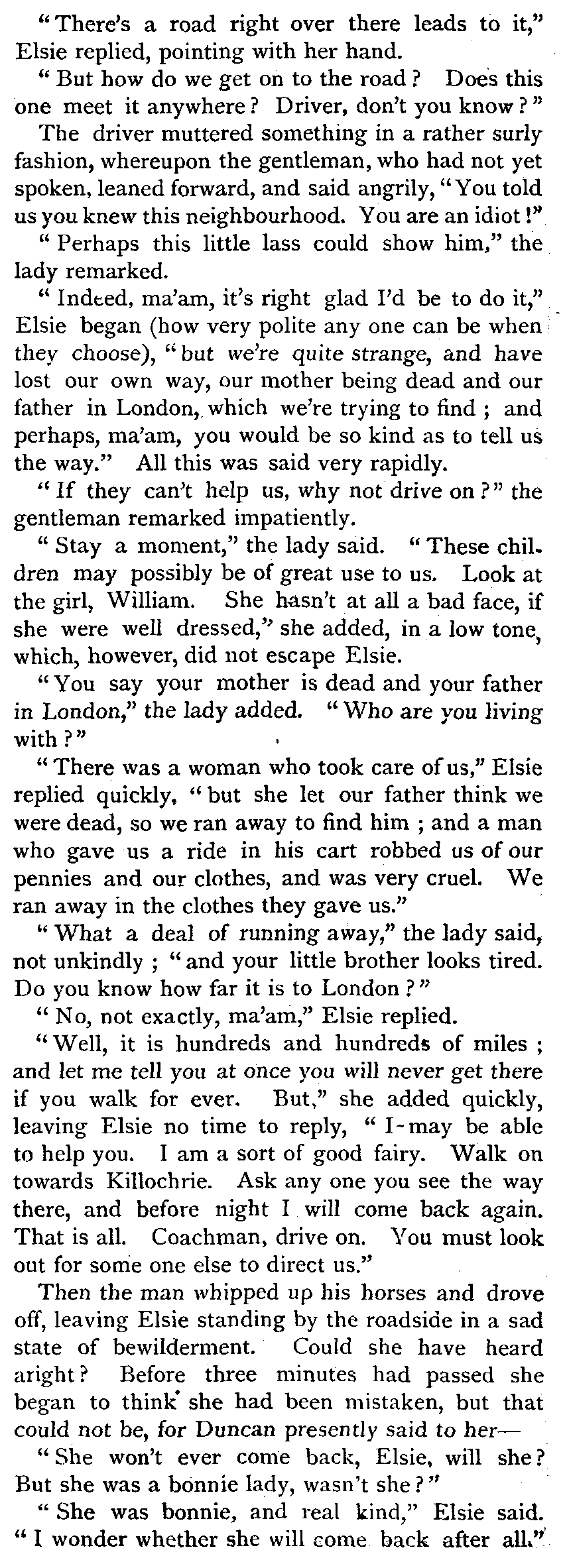 "There's a road right over there leads to it," Elsie replied, pointing with her hand.

"But how do we get on to the road? Does this one meet it anywhere? Driver, don't you know?"

The driver muttered something in a rather surly fashion, whereupon the gentleman, who had not yet spoken, leaned forward, and said angrily, "You told us you knew this neighbourhood. You are an idiot!"

"Perhaps this little lass could show him," the lady remarked.

"Indeed, ma'am, it's right glad I'd be to do it," Elsie began (how very polite any one can be when they choose), "but we're quite strange, and have lost our own way, our mother being dead and our father in London, which we're trying to find; and perhaps, ma'am, you would be so kind as to tell us the way." All this was said very rapidly.

"If they can't help us, why not drive on?" the gentleman remarked impatiently.

"Stay a moment," the lady said. "These children may possibly be of great use to us. Look at the girl, William. She hasn't at all a bad face, if she were well dressed," she added, in a low tone, which, however, did not escape Elsie.

"You say your mother is dead and your father in London," the lady added. "Who are you living with?"

"There was a woman who took care of us," Elsie replied quickly, "but she let our father think we were dead, so we ran away to find him; and a man who gave us a ride in his cart robbed us of our pennies and our clothes, and was very cruel. We ran away in the clothes they gave us."

"What a deal of running away," the lady said, not unkindly; "and your little brother looks tired. Do you know how far it is to London?"

"No, not exactly, ma'am," Elsie replied.

"Well, it is hundreds and hundreds of miles; and let me tell you at once you will never get there if you walk for ever. But," she added quickly, leaving Elsie no time to reply, "I may be able to help you. I am a sort of good fairy. Walk on towards Killochrie. Ask any one you see the way there, and before night I will come back again. That is all. Coachman, drive on. You must look out for some one else to direct us."

Then the man whipped up his horses and drove off, leaving Elsie standing by the roadside in a sad state of bewilderment. Could she have heard aright? Before three minutes had passed she began to think she had been mistaken, but that could not be, for Duncan presently said to her—

"She won't ever come back, Elsie, will she? But she was a bonnie lady, wasn't she?"

"She was bonnie, and real kind," Elsie said. "I wonder whether she will come back after all."